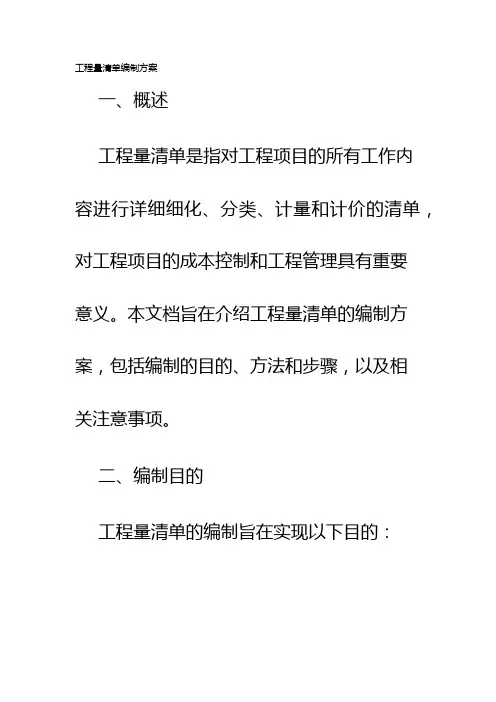 工程量清单编制方案

一、概述

工程量清单是指对工程项目的所有工作内容进行详细细化、分类、计量和计价的清单，对工程项目的成本控制和工程管理具有重要意义。本文档旨在介绍工程量清单的编制方案，包括编制的目的、方法和步骤，以及相关注意事项。

二、编制目的

工程量清单的编制旨在实现以下目的：